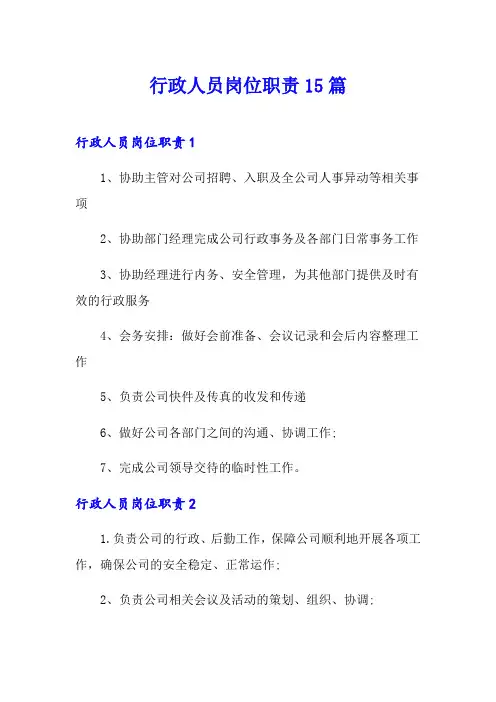 行政人员岗位职责15篇

行政人员岗位职责1

1、协助主管对公司招聘、入职及全公司人事异动等相关事项

2、协助部门经理完成公司行政事务及各部门日常事务工作

3、协助经理进行内务、安全管理，为其他部门提供及时有效的行政服务

4、会务安排：做好会前准备、会议记录和会后内容整理工作

5、负责公司快件及传真的收发和传递

6、做好公司各部门之间的沟通、协调工作；

7、完成公司领导交待的临时性工作。

行政人员岗位职责2

1.负责公司的行政、后勤工作，保障公司顺利地开展各项工作，确保公司的安全稳定、正常运作；

2、负责公司相关会议及活动的策划、组织、协调；